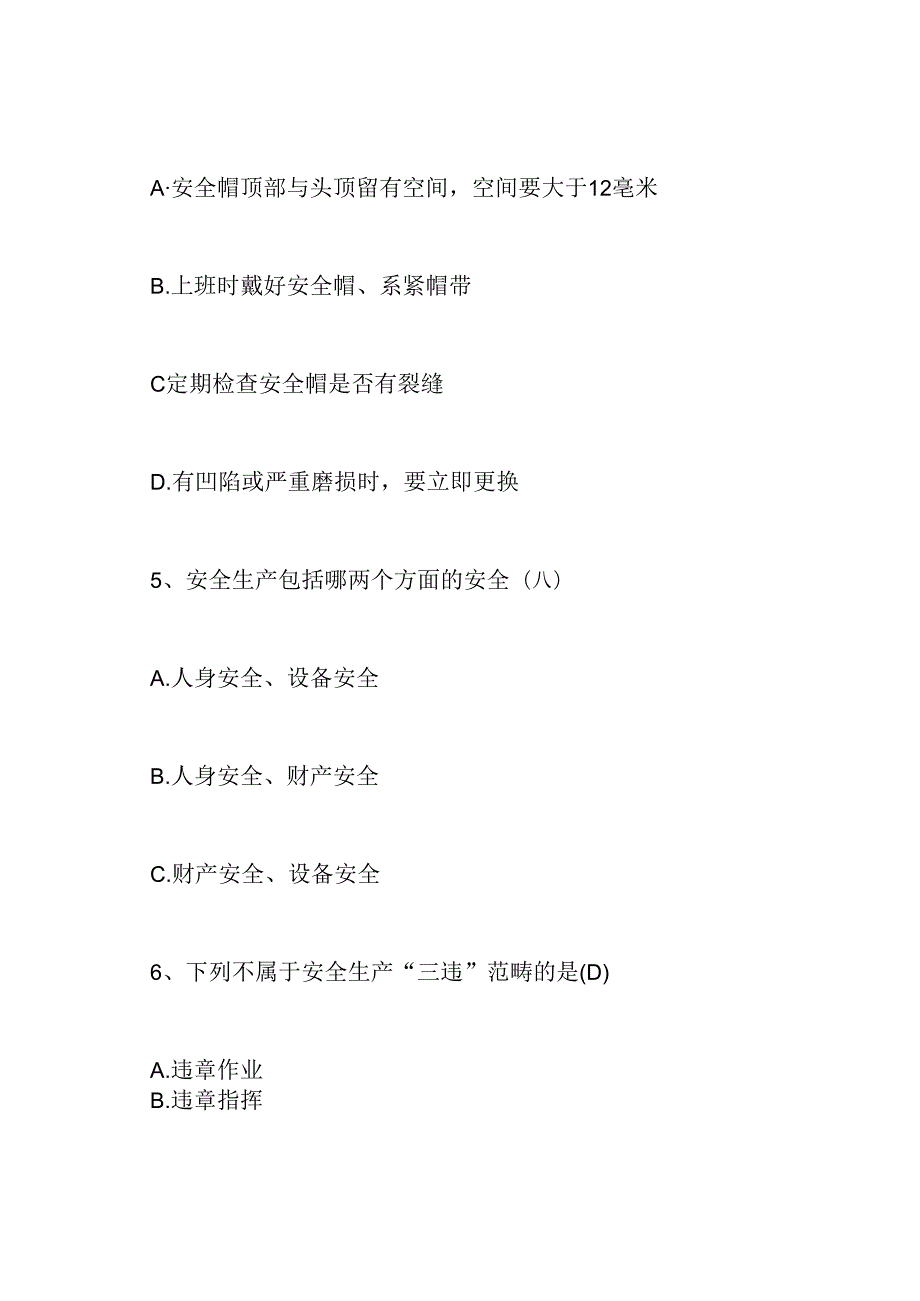 A·安全帽顶部与头顶留有空间，空间要大于12毫米

B.上班时戴好安全帽、系紧帽带

C定期检查安全帽是否有裂缝

D.有凹陷或严重磨损时，要立即更换

5、安全生产包括哪两个方面的安全（八）

A.人身安全、设备安全

B.人身安全、财产安全

C.财产安全、设备安全

6、下列不属于安全生产“三违”范畴的是(D)

A.违章作业
B.违章指挥